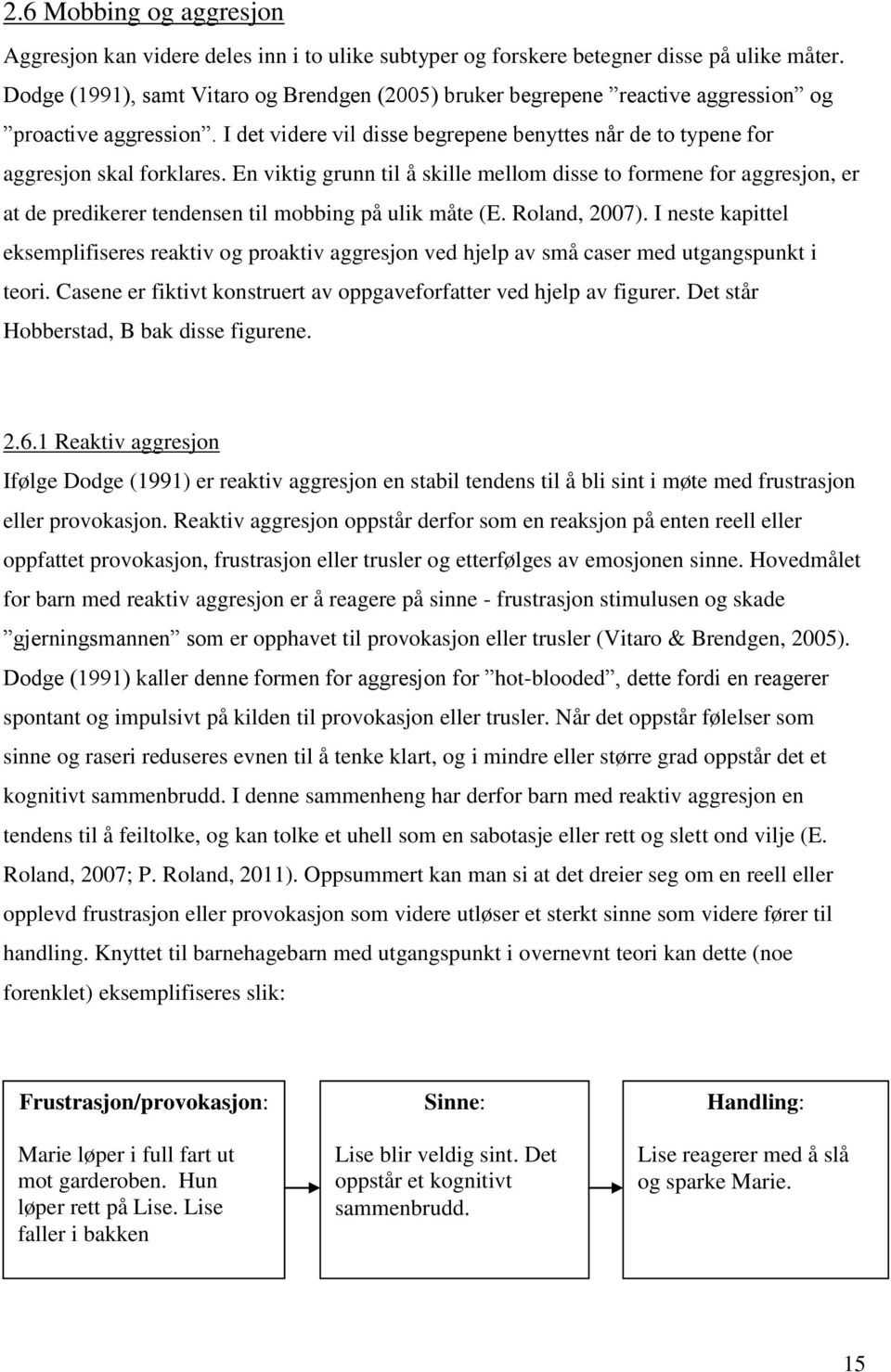 2.6 Mobbing og aggresjon

Aggresjon kan videre deles inn i to ulike subtyper og forskere betegner disse på ulike måter. Dodge (1991), samt Vitaro og Brendgen (2005) bruker begrepene ”reactive aggression” og ”proactive aggression”. I det videre vil disse begrepene benyttes når de to typene for aggresjon skal forklares. En viktig grunn til å skille mellom disse to formene for aggresjon, er at de predikerer tendensen til mobbing på ulik måte (E. Roland, 2007). I neste kapittel eksemplifiseres reaktiv og proaktiv aggresjon ved hjelp av små caser med utgangspunkt i teori. Casene er fiktivt konstruert av oppgaveforfatter ved hjelp av figurer. Det står Hobberstad, B bak disse figurene.

2.6.1 Reaktiv aggresjon

Ifølge Dodge (1991) er reaktiv aggresjon en stabil tendens til å bli sint i møte med frustrasjon eller provokasjon. Reaktiv aggresjon oppstår derfor som en reaksjon på enten reell eller oppfattet provokasjon, frustrasjon eller trusler og etterfølges av emosjonen sinne. Hovedmålet for barn med reaktiv aggresjon er å reagere på sinne - frustrasjon stimulusen og skade ”gjerningsmannen” som er opphavet til provokasjon eller trusler (Vitaro & Brendgen, 2005). Dodge (1991) kaller denne formen for aggresjon for ”hot-blooded”, dette fordi en reagerer spontant og impulsivt på kilden til provokasjon eller trusler. Når det oppstår følelser som sinne og raseri reduseres evnen til å tenke klart, og i mindre eller større grad oppstår det et kognitivt sammenbrudd. I denne sammenheng har derfor barn med reaktiv aggresjon en tendens til å feiltolke, og kan tolke et uhell som en sabotasje eller rett og slett ond vilje (E. Roland, 2007; P. Roland, 2011). Oppsummert kan man si at det dreier seg om en reell eller opplevd frustrasjon eller provokasjon som videre utløser et sterkt sinne som videre fører til handling. Knyttet til barnehagebarn med utgangspunkt i overnevnt teori kan dette (noe forenklet) eksemplifiseres slik:

Frustrasjon/provokasjon:

Marie løper i full fart ut mot garderoben. Hun løper rett på Lise. Lise faller i bakken

Sinne:

Lise blir veldig sint. Det oppstår et kognitivt sammenbrudd.

Handling:

Lise reagerer med å slå og sparke Marie.

15